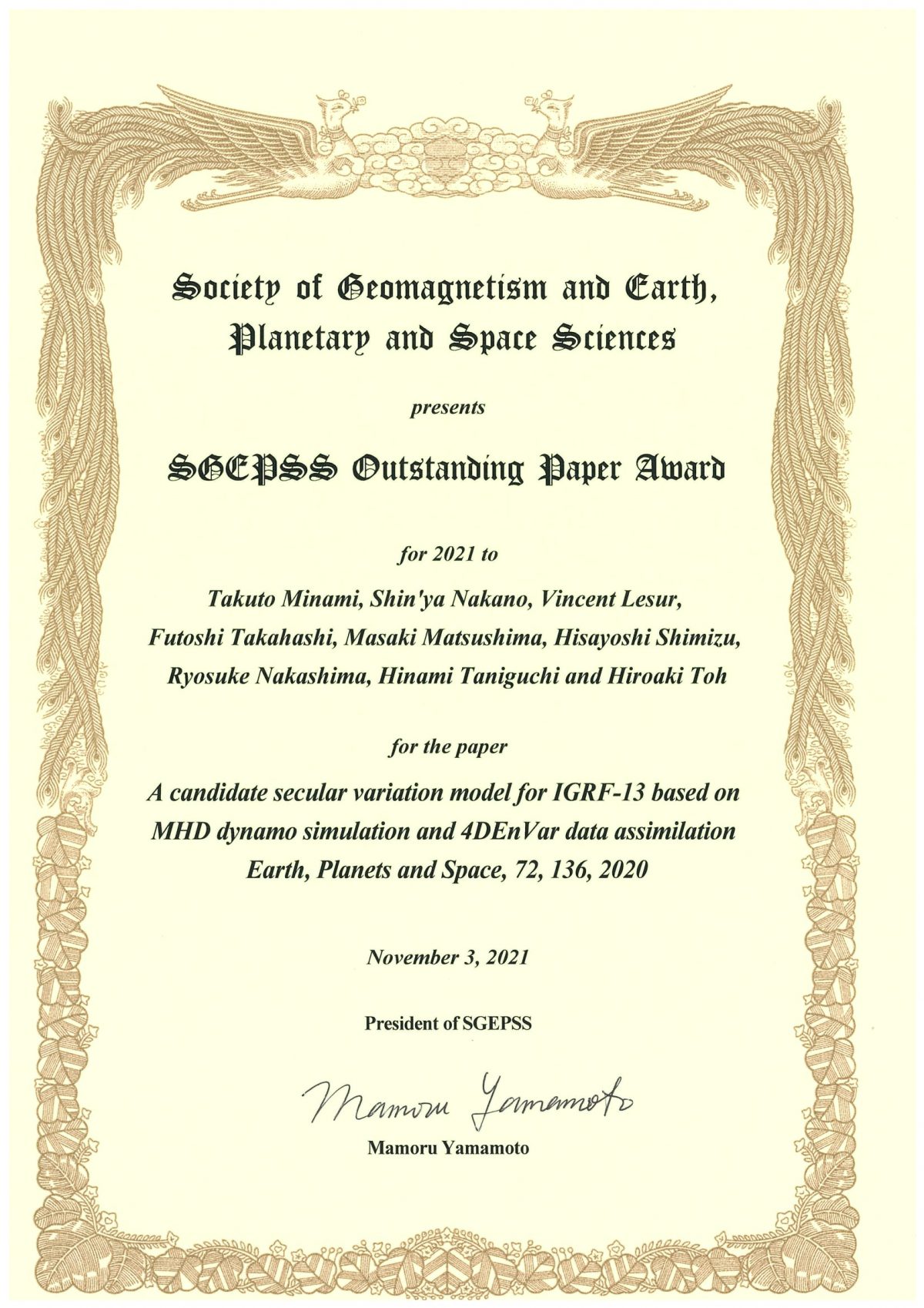 Society of Geomagnetism and Earth, Planetary and Space Sciences

presents

SGEPSS Outstanding Paper Award

for 2021 to

Takuto Minami, Shin'ya Nakano, Vincent Lesur, Futoshi Takahashi, Masaki Matsushima, Hisayoshi Shimizu, Ryosuke Nakashima, Hinami Taniguchi and Hiroaki Toh

for the paper

A candidate secular variation model for IGRF-13 based on MHD dynamo simulation and 4DEnVar data assimilation
Earth, Planets and Space, 72, 136, 2020

November 3, 2021

President of SGEPSS

Mamoru Yamamoto

Mamoru Yamamoto